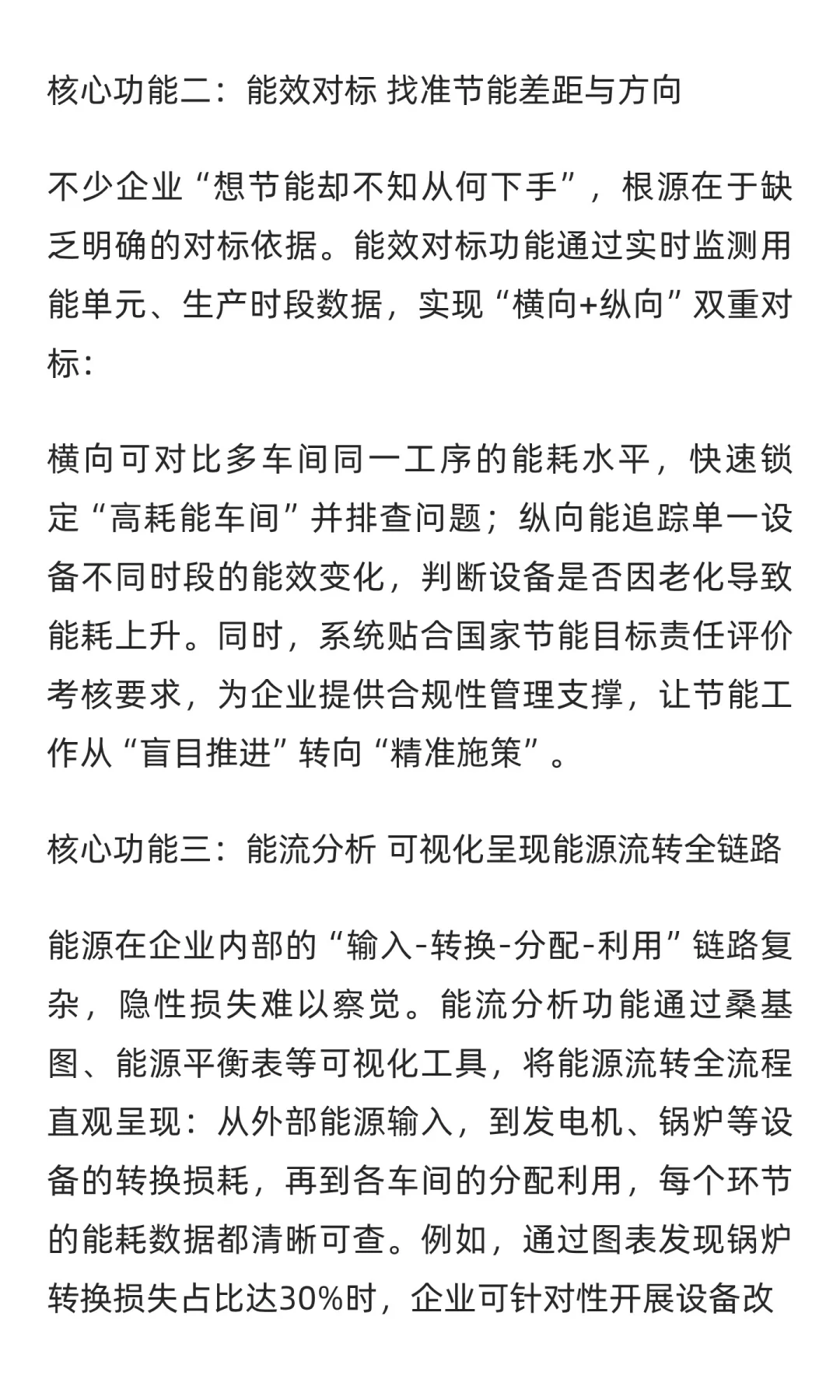 核心功能二：能效对标 找准节能差距与方向

不少企业“想节能却不知从何下手”，根源在于缺乏明确的对标依据。能效对标功能通过实时监测用能单元、生产时段数据，实现“横向+纵向”双重对标：

横向可对比多车间同一工序的能耗水平，快速锁定“高耗能车间”并排查问题；纵向能追踪单一设备不同时段的能效变化，判断设备是否因老化导致能耗上升。同时，系统贴合国家节能目标责任评价考核要求，为企业提供合规性管理支撑，让节能工作从“盲目推进”转向“精准施策”。

核心功能三：能流分析 可视化呈现能源流转全链路

能源在企业内部的“输入-转换-分配-利用”链路复杂，隐性损失难以察觉。能流分析功能通过桑基图、能源平衡表等可视化工具，将能源流转全流程直观呈现：从外部能源输入，到发电机、锅炉等设备的转换损耗，再到各车间的分配利用，每个环节的能耗数据都清晰可查。例如，通过图表发现锅炉转换损失占比达30%时，企业可针对性开展设备改